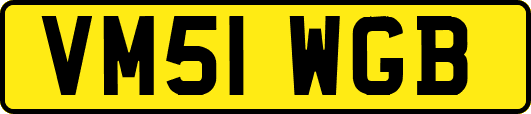 VM51 WGB